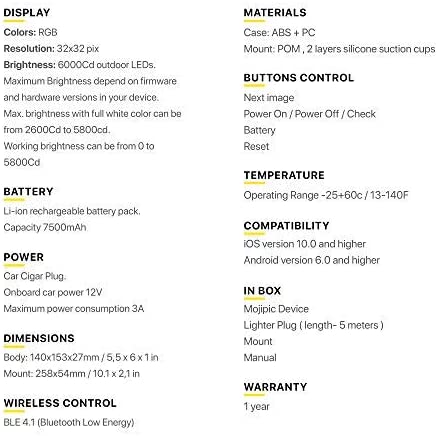 DISPLAY

Colors: RGB
Resolution: 32x32 pix
Brightness: 6000Cd outdoor LEDs.
Maximum Brightness depend on firmware and hardware versions in your device.
Max. brightness with full white color can be from 2600Cd to 5800cd.
Working brightness can be from 0 to 5800Cd

BATTERY

Li-ion rechargeable battery pack.
Capacity 7500mAh

POWER

Car Cigar Plug.
Onboard car power 12V
Maximum power consumption 3A

DIMENSIONS

Body: 140x153x27mm / 5,5 x 6 x 1 in
Mount: 258x54mm / 10.1 x 2,1 in

WIRELESS CONTROL

BLE 4.1 (Bluetooth Low Energy)

MATERIALS

Case: ABS + PC
Mount: POM , 2 layers silicone suction cups

BUTTONS CONTROL

Next image
Power On / Power Off / Check
Battery
Reset

TEMPERATURE

Operating Range -25+60c / 13-140F

COMPATIBILITY

iOS version 10.0 and higher
Android version 6.0 and higher

IN BOX

Mojipic Device
Lighter Plug ( length- 5 meters )
Mount
Manual

WARRANTY

1 year